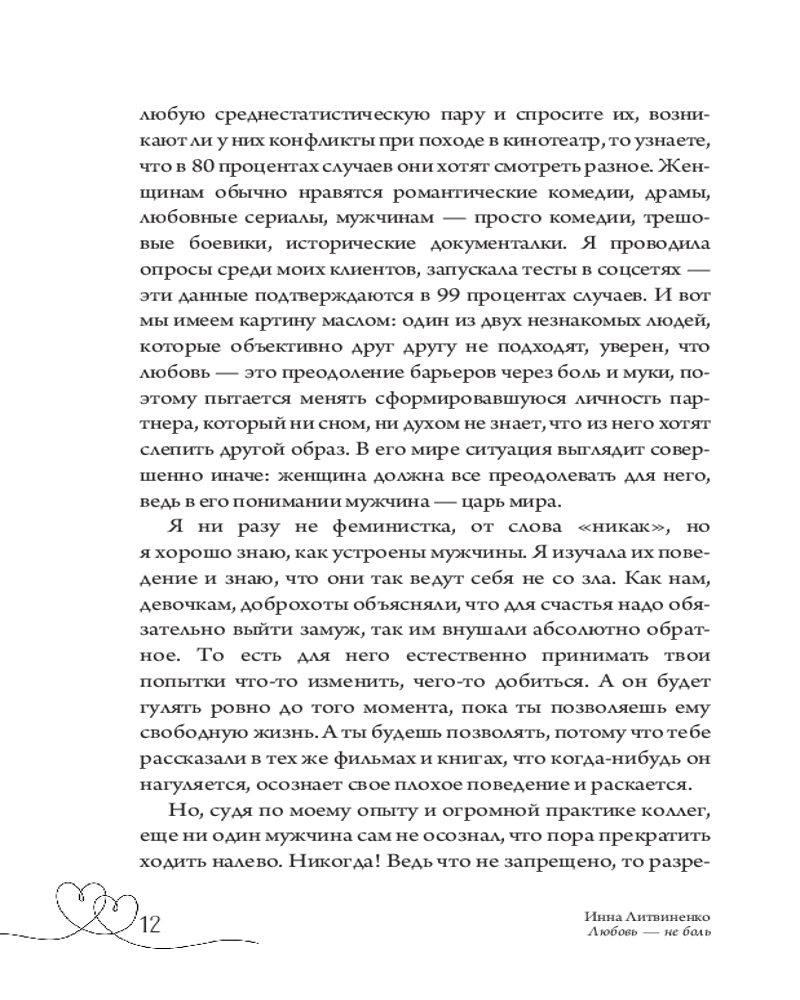 любую среднестатистическую пару и спросите их, возникают ли у них конфликты при походе в кинотеатр, то узнаете, что в 80 процентах случаев они хотят смотреть разное. Женщинам обычно нравятся романтические комедии, драмы, любовные сериалы, мужчинам — просто комедии, трешовые боевики, исторические документалки. Я проводила опросы среди моих клиентов, запускала тесты в соцсетях — эти данные подтверждаются в 99 процентах случаев. И вот мы имеем картину маслом: один из двух незнакомых людей, которые объективно друг другу не подходят, уверен, что любовь — это преодоление барьеров через боль и муки, поэтому пытается менять сформировавшуюся личность партнера, который ни сном, ни духом не знает, что из него хотят слепить другой образ. В его мире ситуация выглядит совершенно иначе: женщина должна все преодолевать для него, ведь в его понимании мужчина — царь мира.

Я ни разу не феминистка, от слова «никак», но я хорошо знаю, как устроены мужчины. Я изучала их поведение и знаю, что они так ведут себя не со зла. Как нам, девочкам, доброхоты объясняли, что для счастья надо обязательно выйти замуж, так им внушали абсолютно обратное. То есть для него естественно принимать твои попытки что-то изменить, чего-то добиться. А он будет гулять ровно до того момента, пока ты позволяешь ему свободную жизнь. А ты будешь позволять, потому что тебе рассказали в тех же фильмах и книгах, что когда-нибудь он нагуляется, осознает свое плохое поведение и раскается.

Но, судя по моему опыту и огромной практике коллег, еще ни один мужчина сам не осознал, что пора прекратить ходить налево. Никогда! Ведь что не запрещено, то разре-

12

Инна Литвиненко
Любовь — не боль